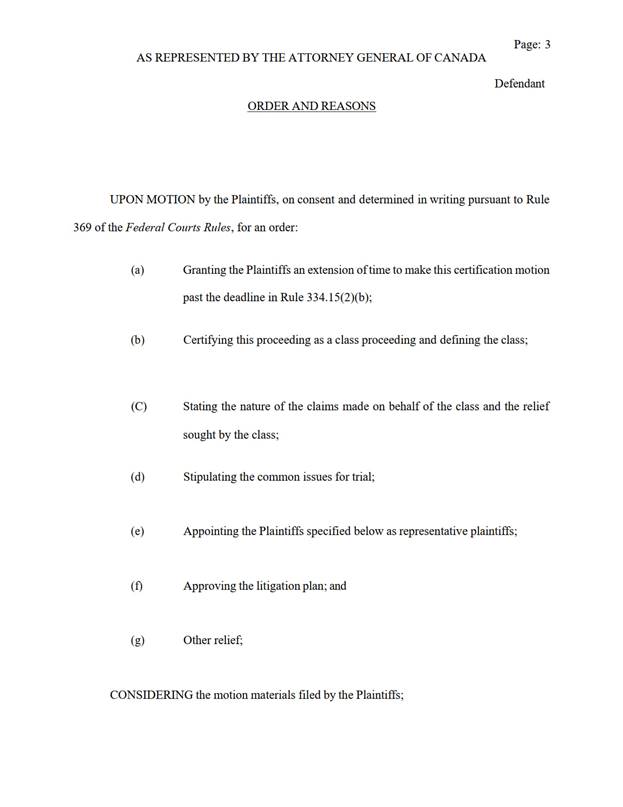 Page: 3

AS REPRESENTED BY THE ATTORNEY GENERAL OF CANADA

Defendant

ORDER AND REASONS

UPON MOTION by the Plaintiffs, on consent and determined in writing pursuant to Rule 369 of the Federal Courts Rules, for an order:

(a) Granting the Plaintiffs an extension of time to make this certification motion past the deadline in Rule 334.15(2)(b);

(b) Certifying this proceeding as a class proceeding and defining the class;

(C) Stating the nature of the claims made on behalf of the class and the relief sought by the class;

(d) Stipulating the common issues for trial;

(e) Appointing the Plaintiffs specified below as representative plaintiffs;

(f) Approving the litigation plan; and

(g) Other relief;

CONSIDERING the motion materials filed by the Plaintiffs;